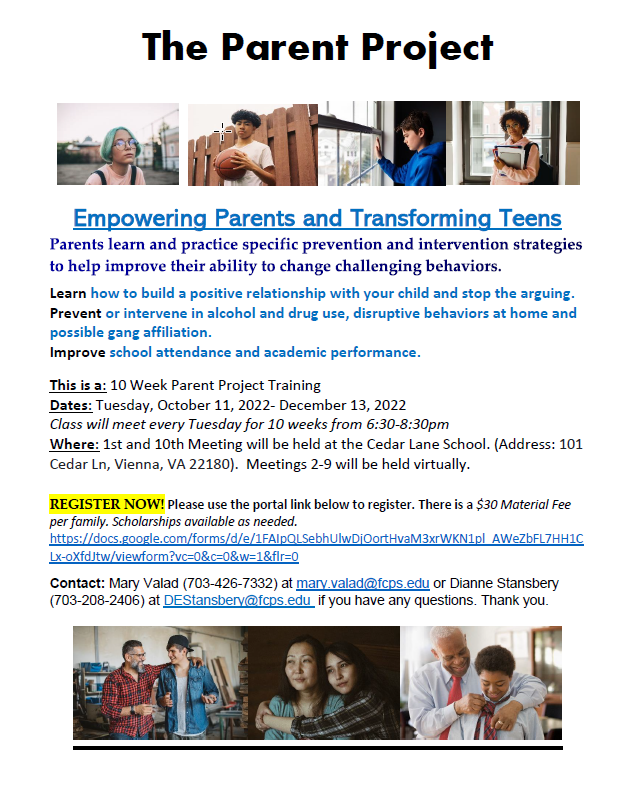 The Parent Project

Empowering Parents and Transforming Teens

Parents learn and practice specific prevention and intervention strategies to help improve their ability to change challenging behaviors.

Learn how to build a positive relationship with your child and stop the arguing.
Prevent or intervene in alcohol and drug use, disruptive behaviors at home and possible gang affiliation.
Improve school attendance and academic performance.

This is a: 10 Week Parent Project Training
Dates: Tuesday, October 11, 2022- December 13, 2022
Class will meet every Tuesday for 10 weeks from 6:30-8:30pm
Where: 1st and 10th Meeting will be held at the Cedar Lane School. (Address: 101 Cedar Ln, Vienna, VA 22180). Meetings 2-9 will be held virtually.

REGISTER NOW! Please use the portal link below to register. There is a $30 Material Fee per family. Scholarships available as needed.
https://docs.google.com/forms/d/e/1FAIpQLSebhUlwDjOortHvaM3xrWKN1pl_AWeZbFL7HH1CLx-oXfdJtw/viewform?vc=0&c=0&w=1&flr=0

Contact: Mary Valad (703-426-7332) at mary.valad@fcps.edu or Dianne Stansbery (703-208-2406) at DEStansbery@fcps.edu if you have any questions. Thank you.